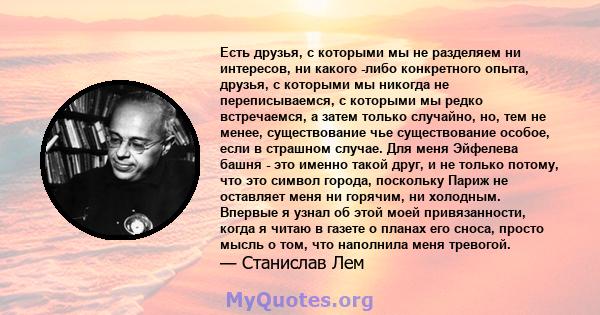 Есть друзья, с которыми мы не разделяем ни интересов, ни какого -либо конкретного опыта, друзья, с которыми мы никогда не переписываемся, с которыми мы редко встречаемся, а затем только случайно, но, тем не менее, существование чье существование особое, если в страшном случае. Для меня Эйфелева башня - это именно такой друг, и не только потому, что это символ города, поскольку Париж не оставляет меня ни горячим, ни холодным. Впервые я узнал об этой моей привязанности, когда я читаю в газете о планах его сноса, просто мысль о том, что наполнила меня тревогой.
— Станислав Лем

MyQuotes.org